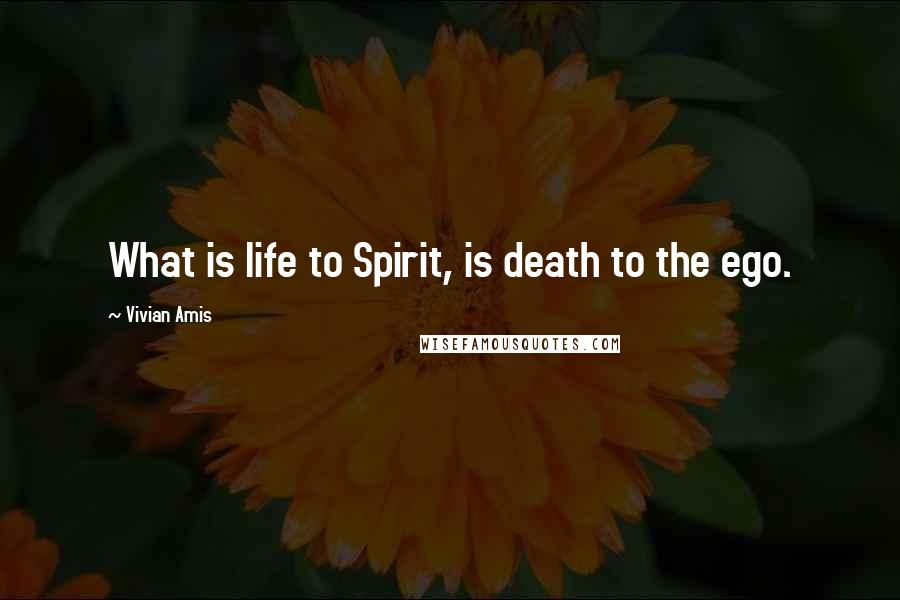 What is life to Spirit, is death to the ego.

~ Vivian Amis

WISEFAMOUSQUOTES.COM